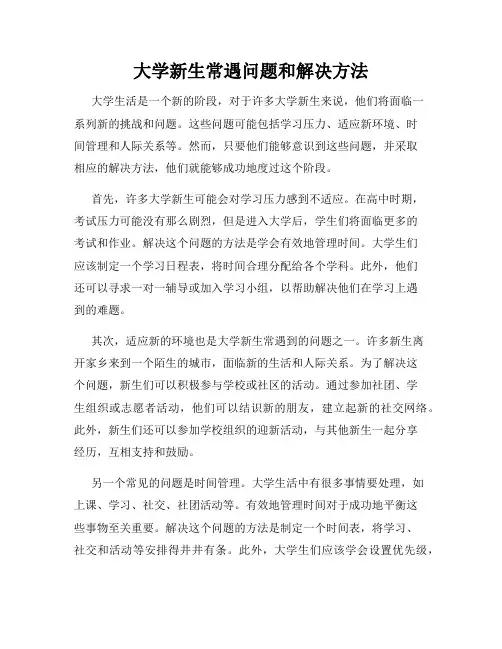 大学新生常遇问题和解决方法

大学生活是一个新的阶段，对于许多大学新生来说，他们将面临一系列新的挑战和问题。这些问题可能包括学习压力、适应新环境、时间管理和人际关系等。然而，只要他们能够意识到这些问题，并采取相应的解决方法，他们就能够成功地度过这个阶段。

首先，许多大学新生可能会对学习压力感到不适应。在高中时期，考试压力可能没有那么剧烈，但是进入大学后，学生们将面临更多的考试和作业。解决这个问题的方法是学会有效地管理时间。大学生们应该制定一个学习日程表，将时间合理分配给各个学科。此外，他们还可以寻求一对一辅导或加入学习小组，以帮助解决他们在学习上遇到的难题。

其次，适应新的环境也是大学新生常遇到的问题之一。许多新生离开家乡来到一个陌生的城市，面临新的生活和人际关系。为了解决这个问题，新生们可以积极参与学校或社区的活动。通过参加社团、学生组织或志愿者活动，他们可以结识新的朋友，建立起新的社交网络。此外，新生们还可以参加学校组织的迎新活动，与其他新生一起分享经历，互相支持和鼓励。

另一个常见的问题是时间管理。大学生活中有很多事情要处理，如上课、学习、社交、社团活动等。有效地管理时间对于成功地平衡这些事物至关重要。解决这个问题的方法是制定一个时间表，将学习、社交和活动等安排得井井有条。此外，大学生们应该学会设置优先级，